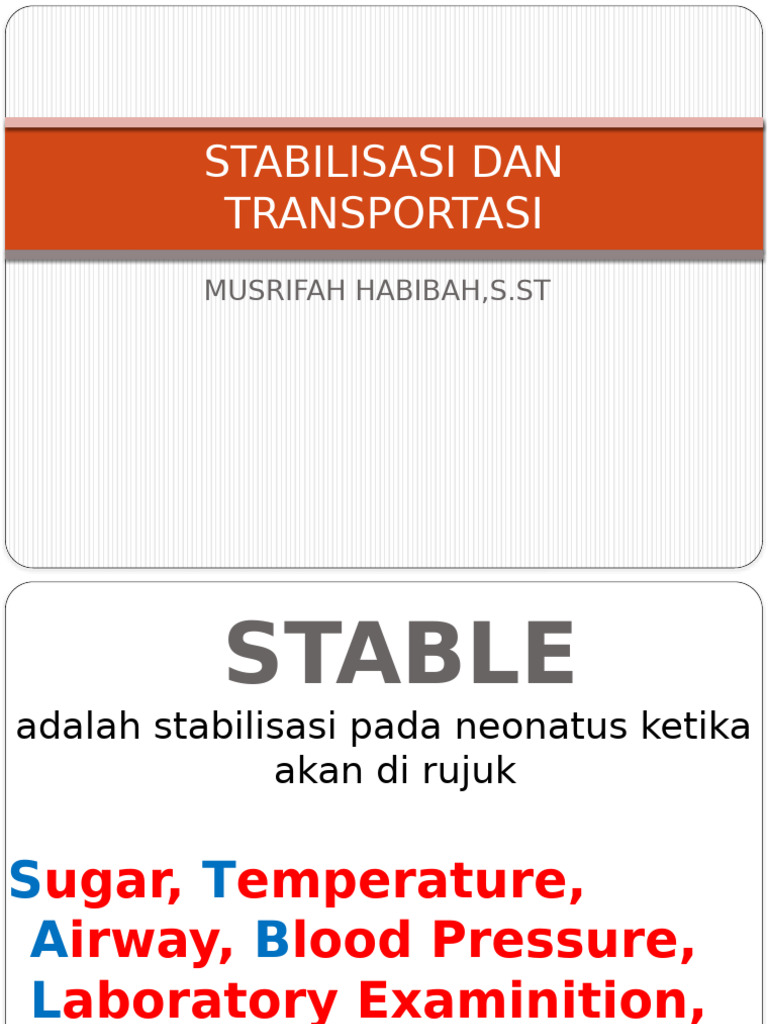 STABILISASI DAN TRANSPORTASI

MUSRIFAH HABIBAH,S.ST

STABLE

adalah stabilisasi pada neonatus ketika akan di rujuk

Sugar, Temperature, Airway, Blood Pressure, Laboratory Examinition,